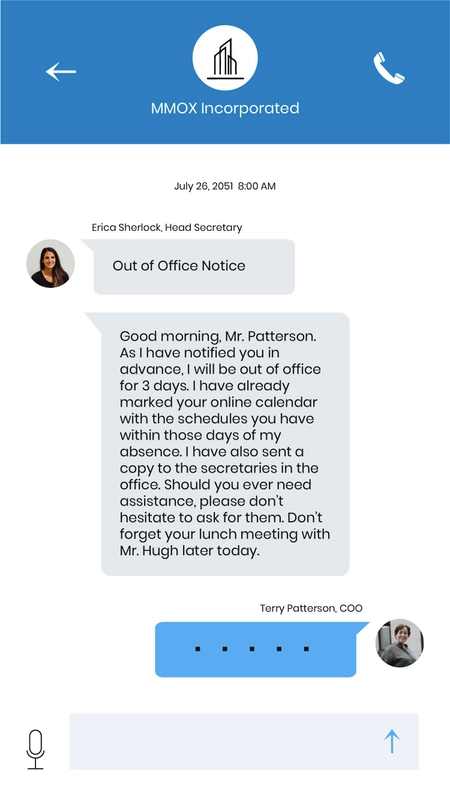 MMOX Incorporated

July 26, 2051 8:00 AM

Erica Sherlock, Head Secretary

Out of Office Notice

Good morning, Mr. Patterson. As I have notified you in advance, I will be out of office for 3 days. I have already marked your online calendar with the schedules you have within those days of my absence. I have also sent a copy to the secretaries in the office. Should you ever need assistance, please don't hesitate to ask for them. Don't forget your lunch meeting with Mr. Hugh later today.

Terry Patterson, COO

. . . . .